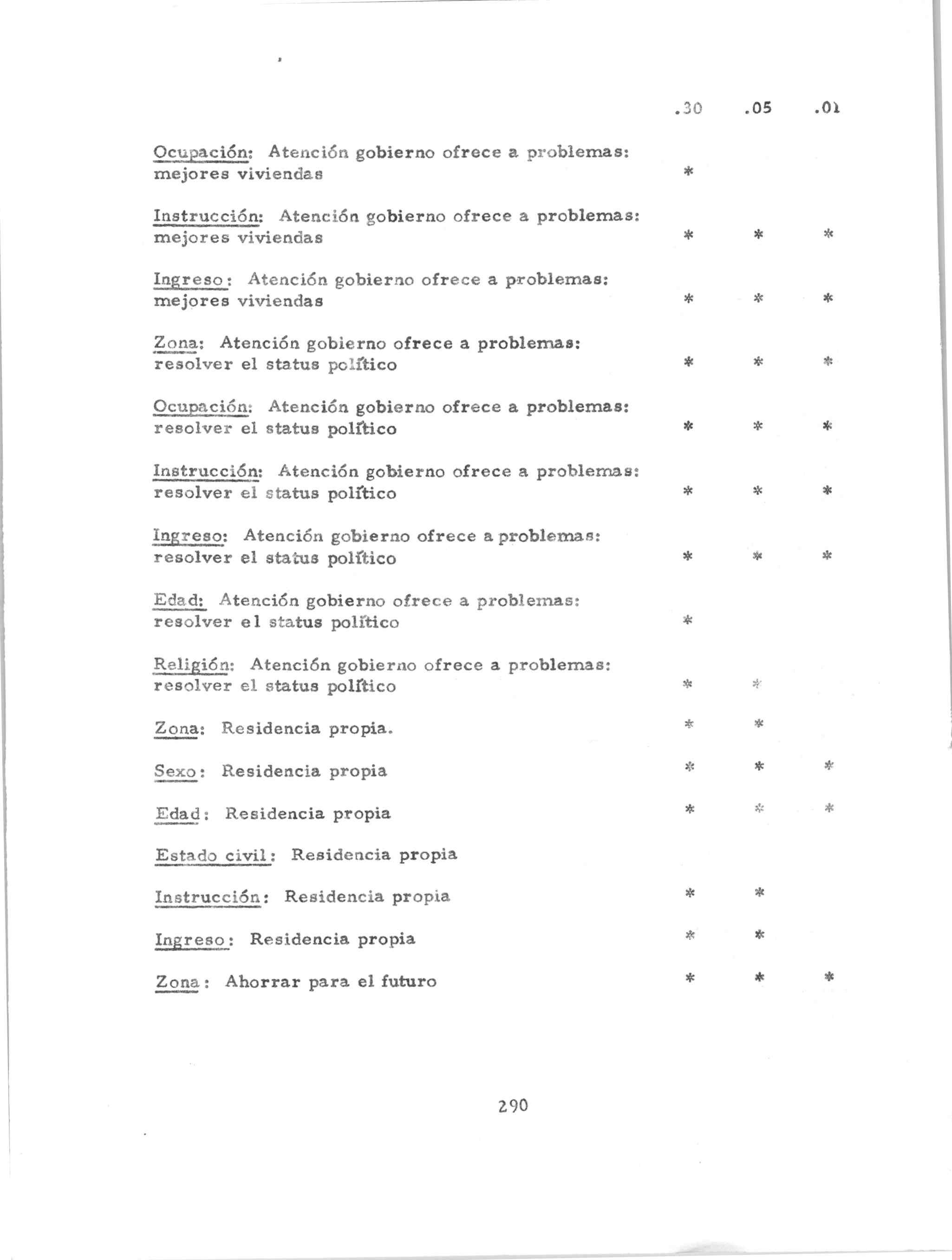 | | .30 | .05 | .01 |
|---|---|---|---|
| Ocupación: Atención gobierno ofrece a problemas: mejores viviendas | * | | |
| Instrucción: Atención gobierno ofrece a problemas: mejores viviendas | * | * | * |
| Ingreso: Atención gobierno ofrece a problemas: mejores viviendas | * | * | * |
| Zona: Atención gobierno ofrece a problemas: resolver el status político | * | * | * |
| Ocupación: Atención gobierno ofrece a problemas: resolver el status político | * | * | * |
| Instrucción: Atención gobierno ofrece a problemas: resolver el status político | * | * | * |
| Ingreso: Atención gobierno ofrece a problemas: resolver el status político | * | * | * |
| Edad: Atención gobierno ofrece a problemas: resolver el status político | * | | |
| Religión: Atención gobierno ofrece a problemas: resolver el status político | * | * | |
| Zona: Residencia propia. | * | * | |
| Sexo: Residencia propia | * | * | * |
| Edad: Residencia propia | * | * | * |
| Estado civil: Residencia propia | | | |
| Instrucción: Residencia propia | * | * | |
| Ingreso: Residencia propia | * | * | |
| Zona: Ahorrar para el futuro | * | * | * |

290